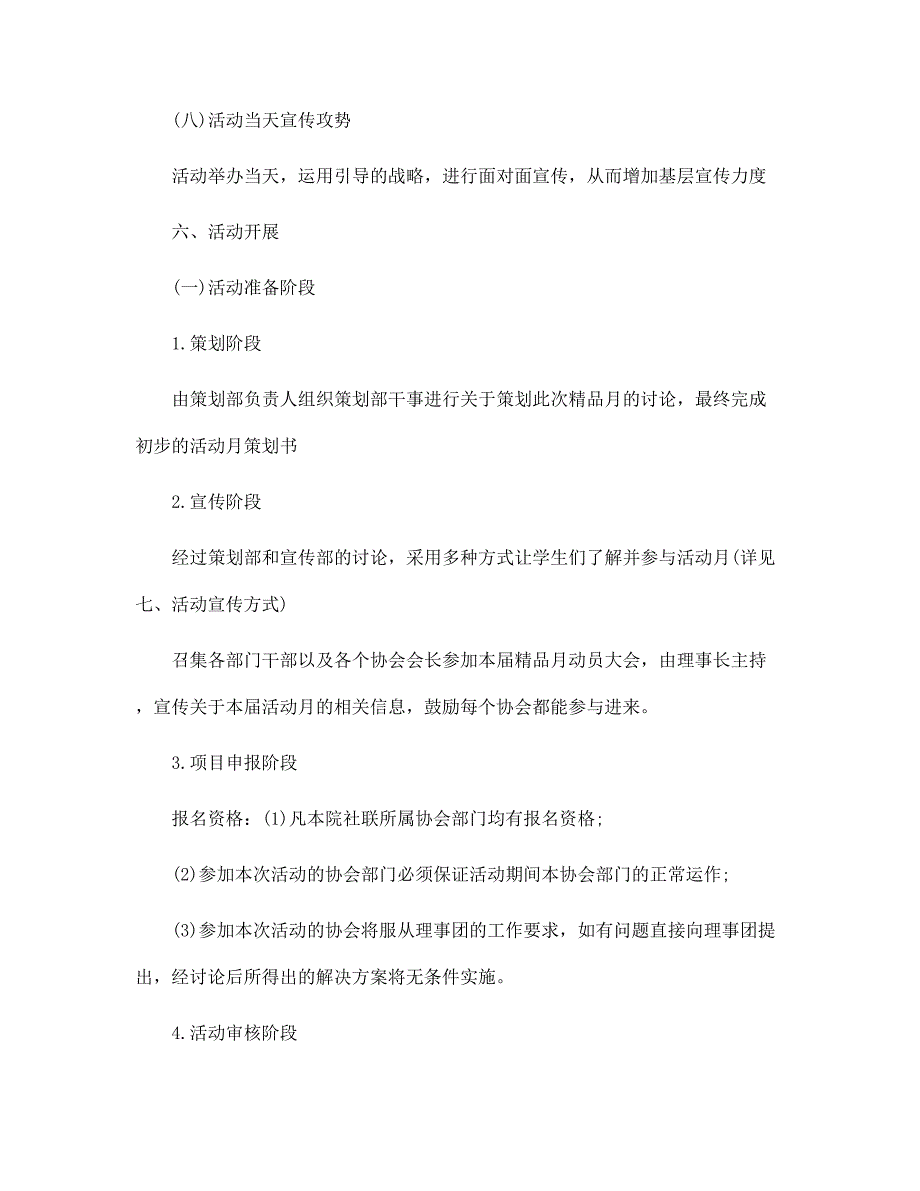 (八)活动当天宣传攻势

活动举办当天，运用引导的战略，进行面对面宣传，从而增加基层宣传力度

六、活动开展

(一)活动准备阶段

1.策划阶段

由策划部负责人组织策划部干事进行关于策划此次精品月的讨论，最终完成初步的活动月策划书

2.宣传阶段

经过策划部和宣传部的讨论，采用多种方式让学生们了解并参与活动月(详见七、活动宣传方式)

召集各部门干部以及各个协会会长参加本届精品月动员大会，由理事长主持，宣传关于本届活动月的相关信息，鼓励每个协会都能参与进来。

3.项目申报阶段

报名资格：(1)凡本院社联所属协会部门均有报名资格;

(2)参加本次活动的协会部门必须保证活动期间本协会部门的正常运作;

(3)参加本次活动的协会将服从理事团的工作要求，如有问题直接向理事团提出，经讨论后所得出的解决方案将无条件实施。

4.活动审核阶段